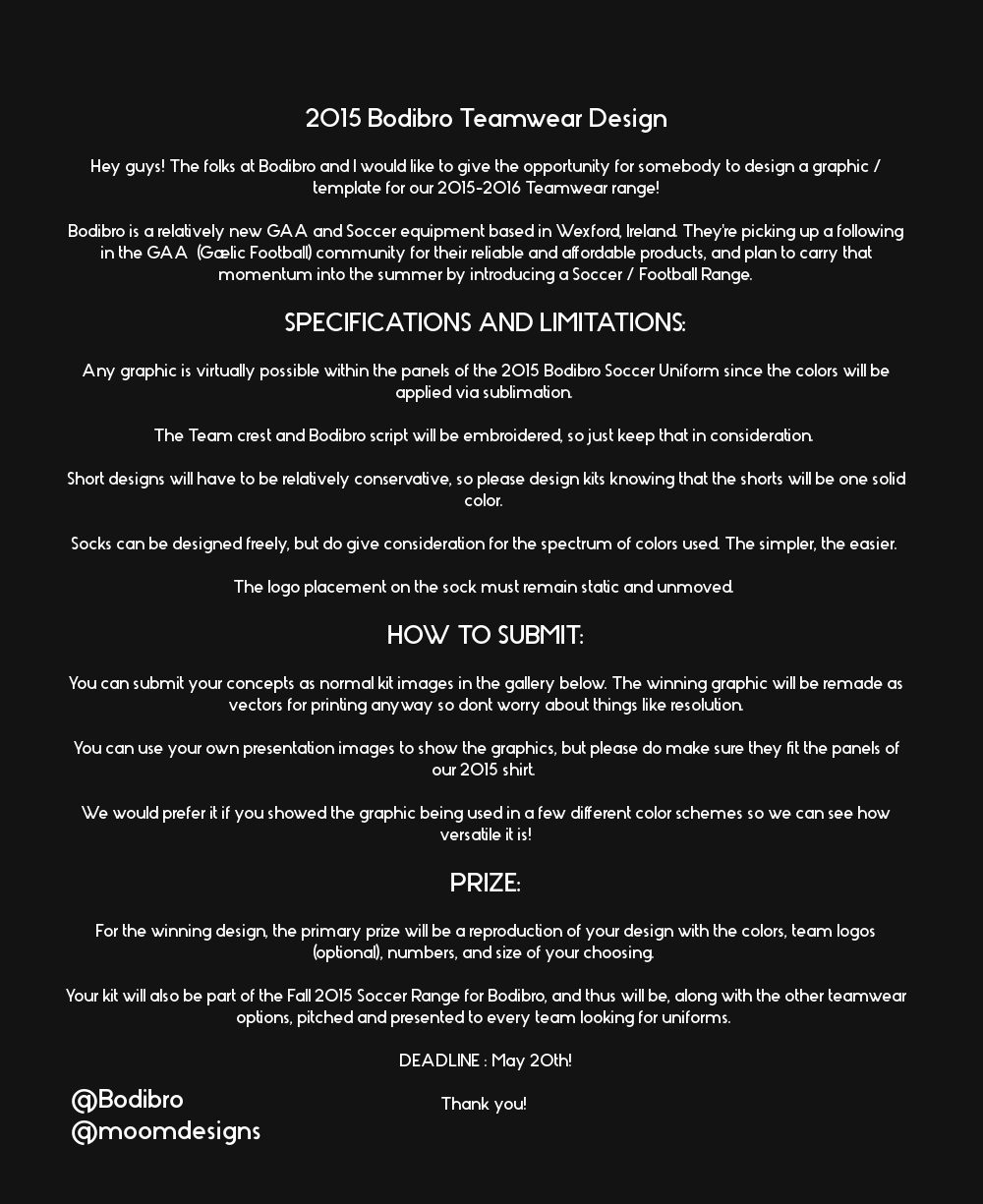 2015 Bodibro Teamwear Design

Hey guys! The folks at Bodibro and I would like to give the opportunity for somebody to design a graphic / template for our 2015-2016 Teamwear range!

Bodibro is a relatively new GAA and Soccer equipment based in Wexford, Ireland. They're picking up a following in the GAA (Gælic Football) community for their reliable and affordable products, and plan to carry that momentum into the summer by introducing a Soccer / Football Range.

SPECIFICATIONS AND LIMITATIONS:

Any graphic is virtually possible within the panels of the 2015 Bodibro Soccer Uniform since the colors will be applied via sublimation.

The Team crest and Bodibro script will be embroidered, so just keep that in consideration.

Short designs will have to be relatively conservative, so please design kits knowing that the shorts will be one solid color.

Socks can be designed freely, but do give consideration for the spectrum of colors used. The simpler, the easier.

The logo placement on the sock must remain static and unmoved.

HOW TO SUBMIT:

You can submit your concepts as normal kit images in the gallery below. The winning graphic will be remade as vectors for printing anyway so dont worry about things like resolution.

You can use your own presentation images to show the graphics, but please do make sure they fit the panels of our 2015 shirt.

We would prefer it if you showed the graphic being used in a few different color schemes so we can see how versatile it is!

PRIZE:

For the winning design, the primary prize will be a reproduction of your design with the colors, team logos (optional), numbers, and size of your choosing.

Your kit will also be part of the Fall 2015 Soccer Range for Bodibro, and thus will be, along with the other teamwear options, pitched and presented to every team looking for uniforms.

DEADLINE : May 20th!

Thank you!

@Bodibro
@moomdesigns